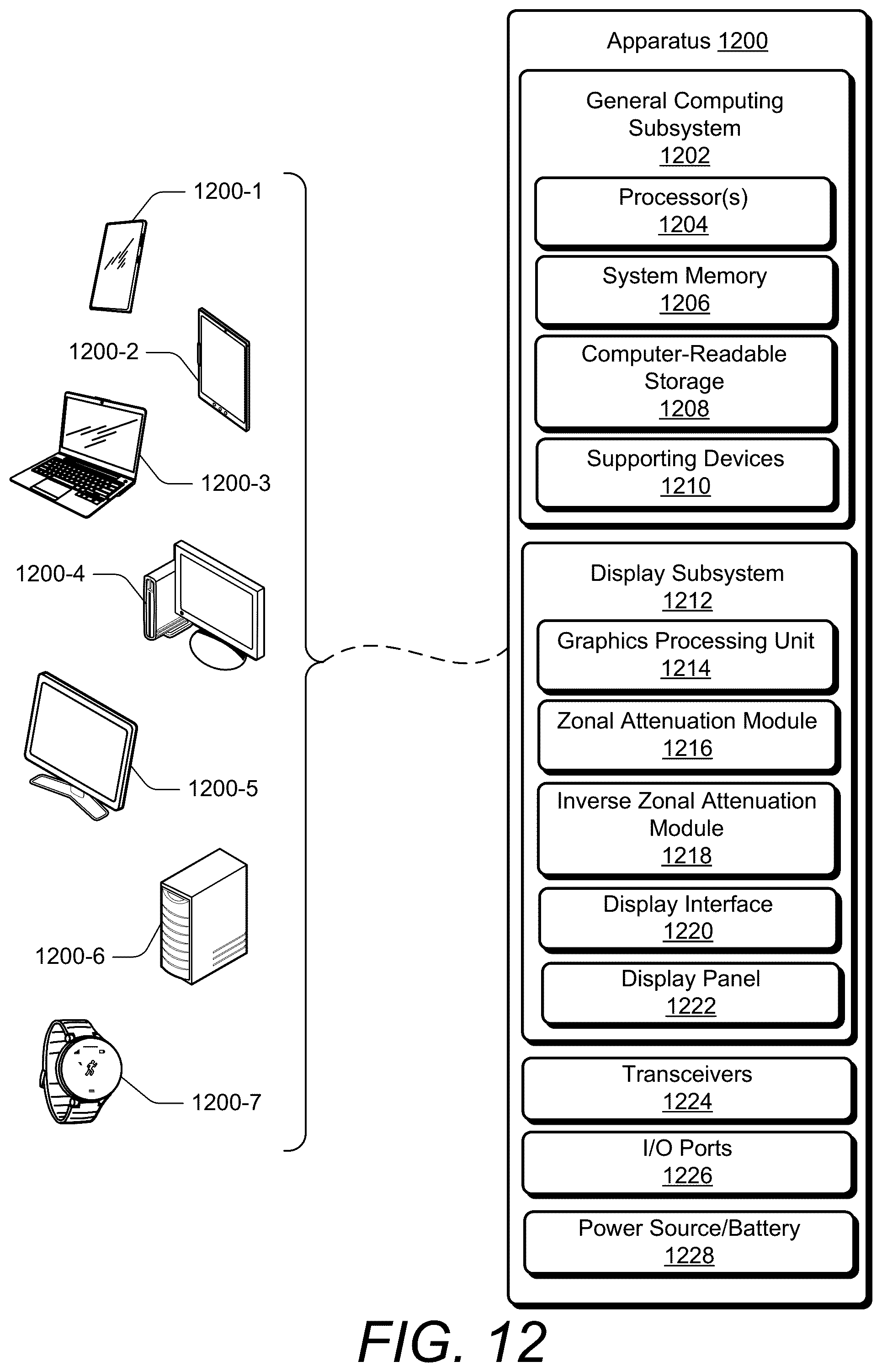 1200-1

1200-2

1200-3

1200-4

1200-5

1200-6

1200-7

Apparatus 1200

General Computing Subsystem 1202

Processor(s) 1204

System Memory 1206

Computer-Readable Storage 1208

Supporting Devices 1210

Display Subsystem 1212

Graphics Processing Unit 1214

Zonal Attenuation Module 1216

Inverse Zonal Attenuation Module 1218

Display Interface 1220

Display Panel 1222

Transceivers 1224

I/O Ports 1226

Power Source/Battery 1228

FIG. 12